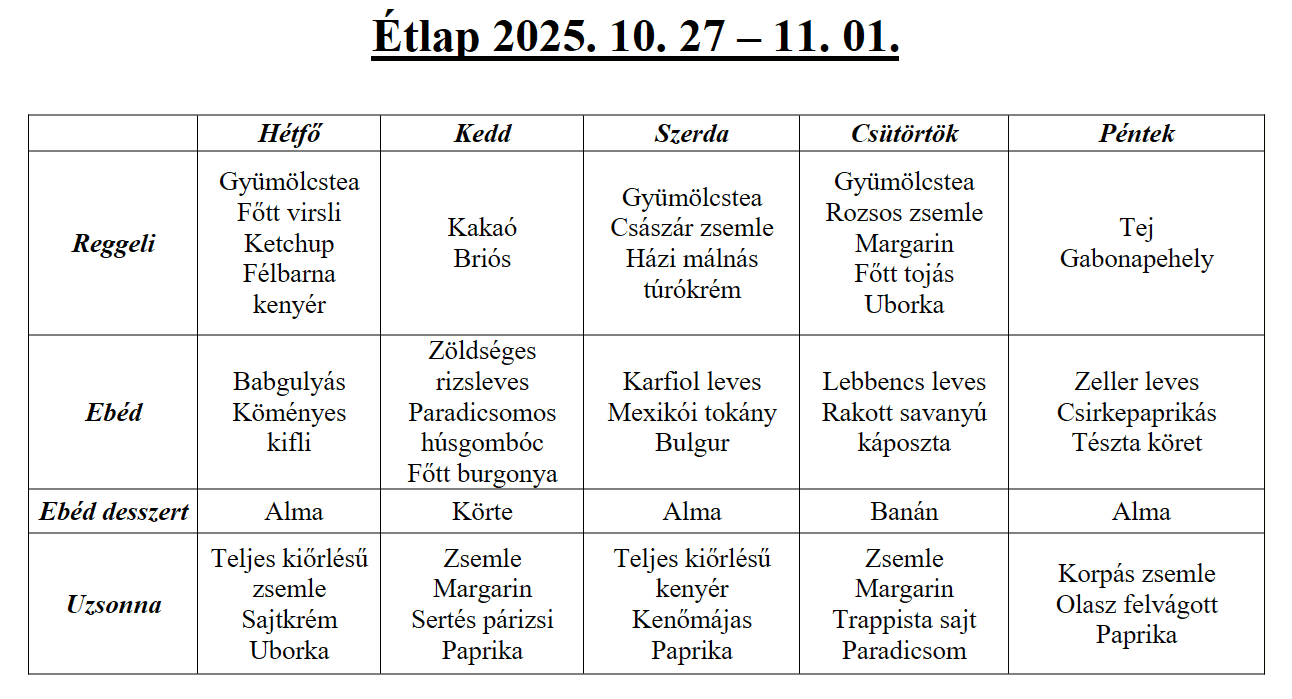 Étlap 2025. 10. 27 – 11. 01.

| | Hétfő | Kedd | Szerda | Csütörtök | Péntek |
|---|---|---|---|---|---|
| Reggeli | Gyümölcstea Főtt virsli Ketchup Félbarna kenyér | Kakaó Briós | Gyümölcstea Császár zsemle Házi málnás túrókrém | Gyümölcstea Rozsos zsemle Margarin Főtt tojás Uborka | Tej Gabonapehely |
| Ebéd | Babgulyás Köményes kifli | Zöldséges rizsleves Paradicsomos húsgombóc Főtt burgonya | Karfiol leves Mexikói tokány Bulgur | Lebbencs leves Rakott savanyú káposzta | Zeller leves Csirkepaprikás Tészta köret |
| Ebéd desszert | Alma | Körte | Alma | Banán | Alma |
| Uzsonna | Teljes kiőrlésű zsemle Sajtkrém Uborka | Zsemle Margarin Sertés párizsi Paprika | Teljes kiőrlésű kenyér Kenőmájas Paprika | Zsemle Margarin Trappista sajt Paradicsom | Korpás zsemle Olasz felvágott Paprika |